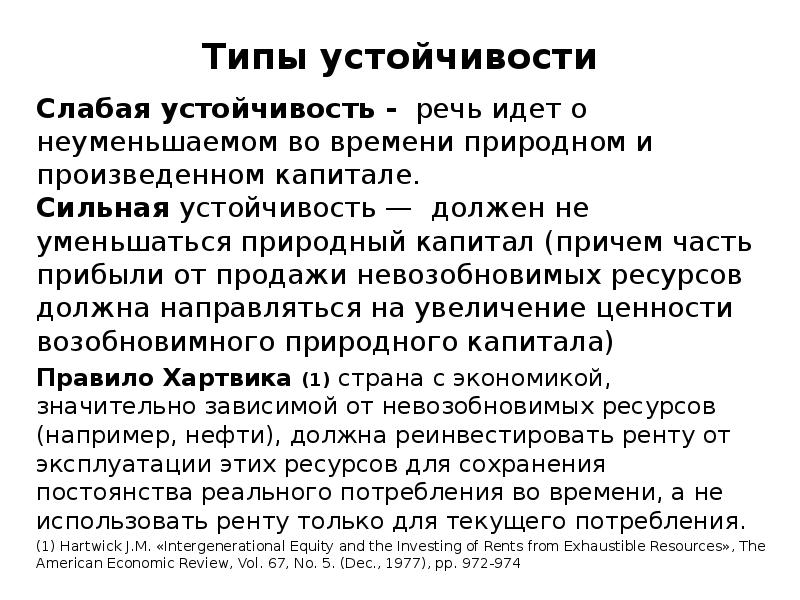 Типы устойчивости

Слабая устойчивость - речь идет о неуменьшаемом во времени природном и произведенном капитале.
Сильная устойчивость — должен не уменьшаться природный капитал (причем часть прибыли от продажи невозобновимых ресурсов должна направляться на увеличение ценности возобновимного природного капитала)

Правило Хартвика (1) страна с экономикой, значительно зависимой от невозобновимых ресурсов (например, нефти), должна реинвестировать ренту от эксплуатации этих ресурсов для сохранения постоянства реального потребления во времени, а не использовать ренту только для текущего потребления.

(1) Hartwick J.M. «Intergenerational Equity and the Investing of Rents from Exhaustible Resources», The American Economic Review, Vol. 67, No. 5. (Dec., 1977), pp. 972-974